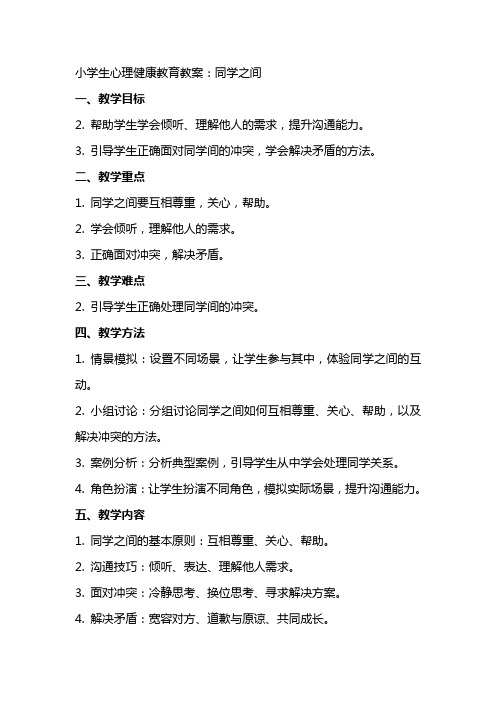 小学生心理健康教育教案：同学之间

一、教学目标

2. 帮助学生学会倾听、理解他人的需求，提升沟通能力。

3. 引导学生正确面对同学间的冲突，学会解决矛盾的方法。

二、教学重点

1. 同学之间要互相尊重，关心，帮助。

2. 学会倾听，理解他人的需求。

3. 正确面对冲突，解决矛盾。

三、教学难点

2. 引导学生正确处理同学间的冲突。

四、教学方法

1. 情景模拟：设置不同场景，让学生参与其中，体验同学之间的互动。

2. 小组讨论：分组讨论同学之间如何互相尊重、关心、帮助，以及解决冲突的方法。

3. 案例分析：分析典型案例，引导学生从中学会处理同学关系。

4. 角色扮演：让学生扮演不同角色，模拟实际场景，提升沟通能力。

五、教学内容

1. 同学之间的基本原则：互相尊重、关心、帮助。

2. 沟通技巧：倾听、表达、理解他人需求。

3. 面对冲突：冷静思考、换位思考、寻求解决方案。

4. 解决矛盾：宽容对方、道歉与原谅、共同成长。